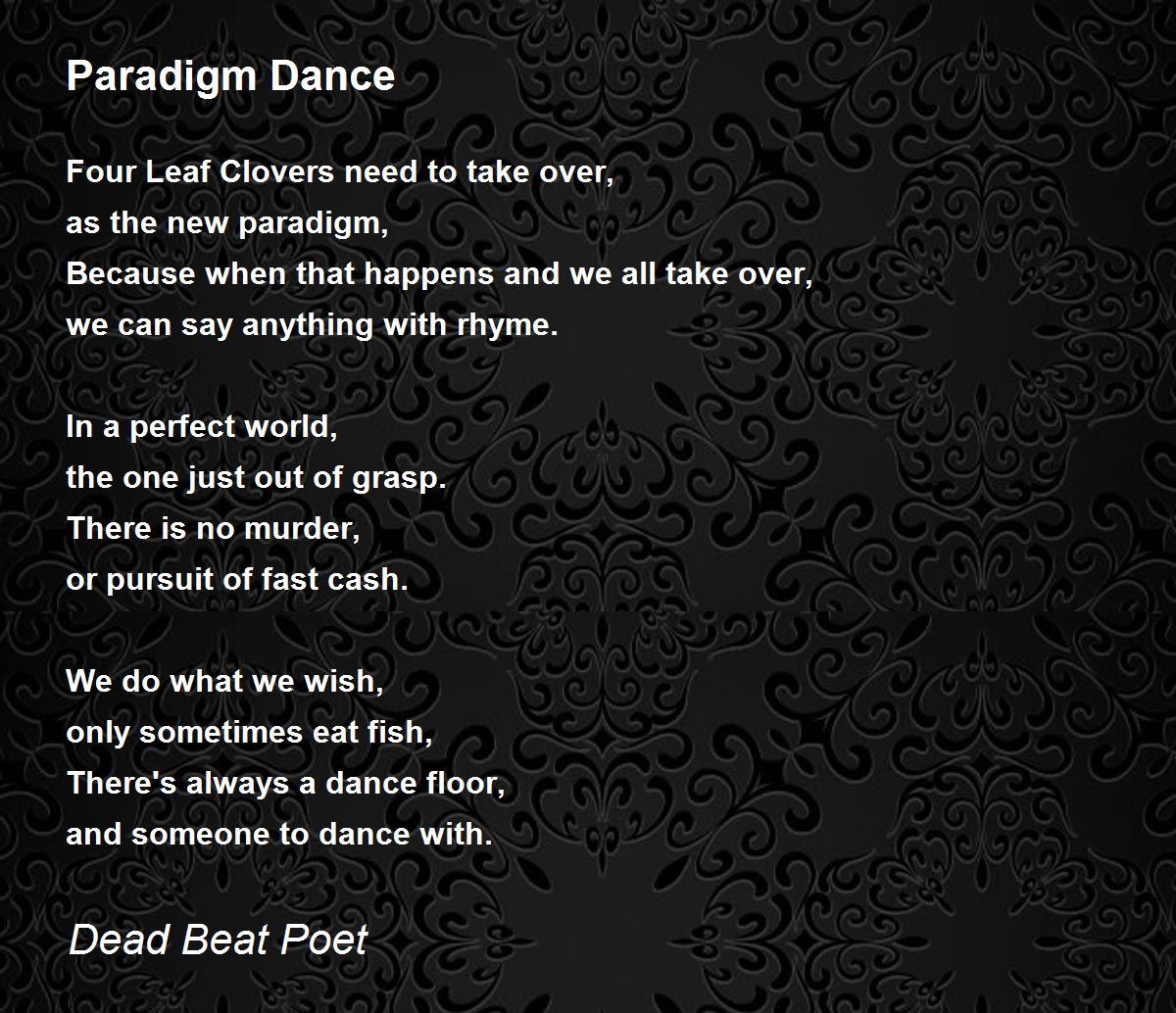 Paradigm Dance

Four Leaf Clovers need to take over,
as the new paradigm,
Because when that happens and we all take over,
we can say anything with rhyme.

In a perfect world,
the one just out of grasp.
There is no murder,
or pursuit of fast cash.

We do what we wish,
only sometimes eat fish,
There's always a dance floor,
and someone to dance with.

Dead Beat Poet